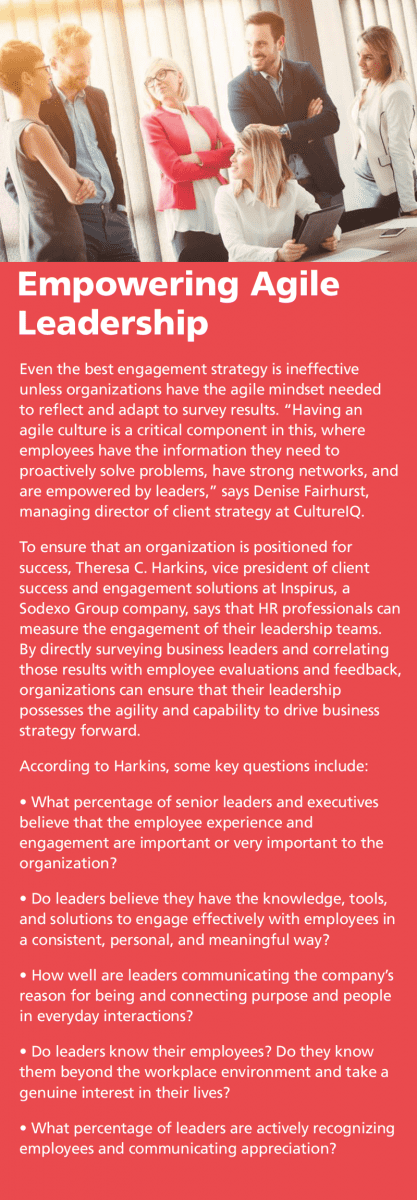 Empowering Agile Leadership

Even the best engagement strategy is ineffective unless organizations have the agile mindset needed to reflect and adapt to survey results. "Having an agile culture is a critical component in this, where employees have the information they need to proactively solve problems, have strong networks, and are empowered by leaders," says Denise Fairhurst, managing director of client strategy at CultureIQ.

To ensure that an organization is positioned for success, Theresa C. Harkins, vice president of client success and engagement solutions at Inspirus, a Sodexo Group company, says that HR professionals can measure the engagement of their leadership teams. By directly surveying business leaders and correlating those results with employee evaluations and feedback, organizations can ensure that their leadership possesses the agility and capability to drive business strategy forward.

According to Harkins, some key questions include:

• What percentage of senior leaders and executives believe that the employee experience and engagement are important or very important to the organization?

• Do leaders believe they have the knowledge, tools, and solutions to engage effectively with employees in a consistent, personal, and meaningful way?

• How well are leaders communicating the company's reason for being and connecting purpose and people in everyday interactions?

• Do leaders know their employees? Do they know them beyond the workplace environment and take a genuine interest in their lives?

• What percentage of leaders are actively recognizing employees and communicating appreciation?